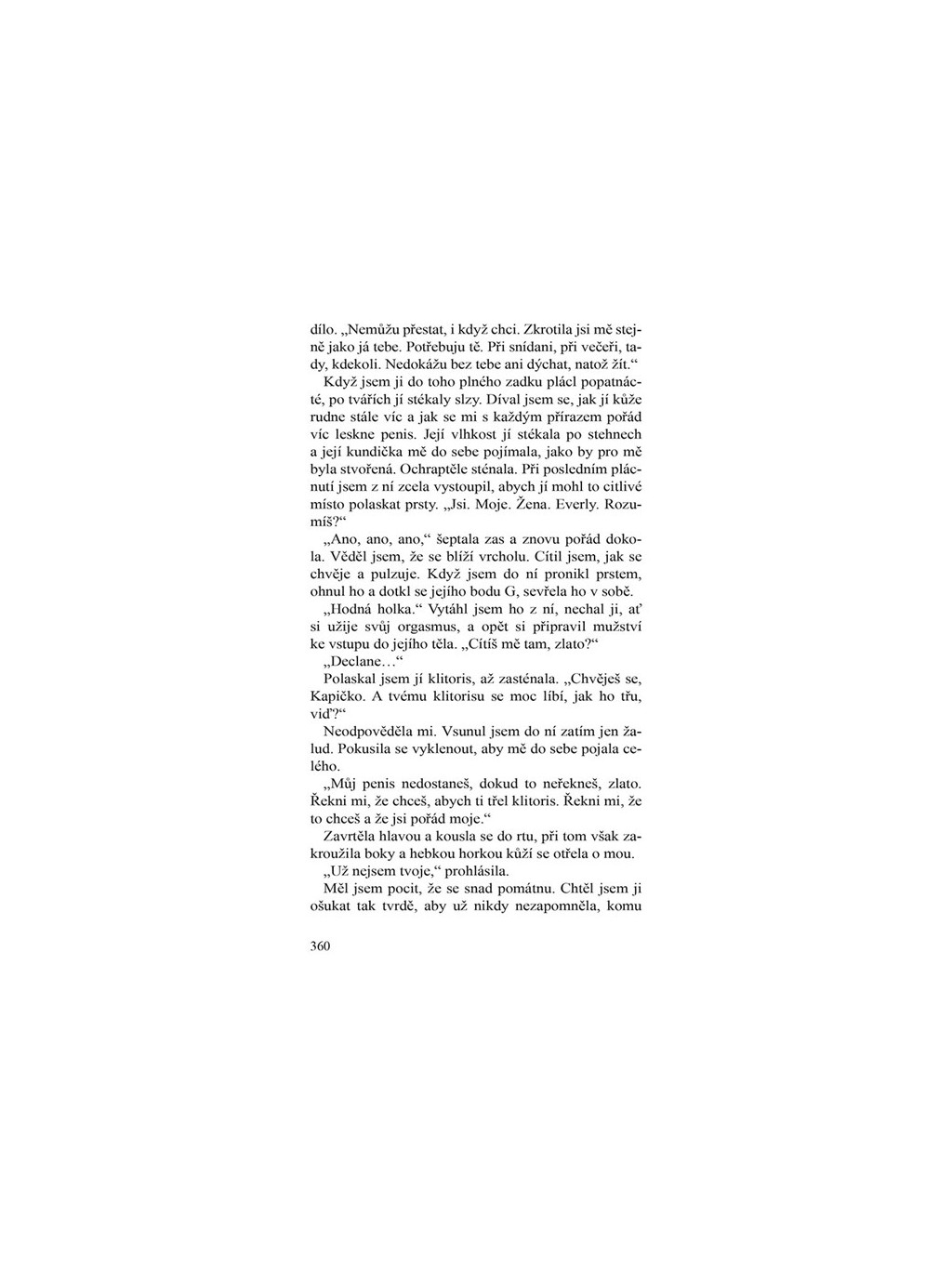 dílo. „Nemůžu přestat, i když chci. Zkrotila jsi mě stejně jako já tebe. Potřebuju tě. Při snídani, při večeři, tady, kdekoli. Nedokážu bez tebe ani dýchat, natož žít.“

Když jsem ji do toho plného zadku plácl popatnácté, po tvářích jí stékaly slzy. Díval jsem se, jak jí kůže rudne stále víc a jak se mi s každým přírazem pořád víc leskne penis. Její vlhkost jí stékala po stehnech a její kundička mě do sebe pojímala, jako by pro mě byla stvořená. Ochraptěle sténala. Při posledním plácnutí jsem z ní zcela vystoupil, abych jí mohl to citlivé místo polaskat prsty. „Jsi. Moje. Žena. Everly. Rozumíš?“

„Ano, ano, ano,“ šeptala zas a znovu pořád dokola. Věděl jsem, že se blíží vrcholu. Cítil jsem, jak se chvěje a pulzuje. Když jsem do ní pronikl prstem, ohnul ho a dotkl se jejího bodu G, sevřela ho v sobě.

„Hodná holka.“ Vytáhl jsem ho z ní, nechal ji, ať si užije svůj orgasmus, a opět si připravil mužství ke vstupu do jejího těla. „Cítíš mě tam, zlato?“

„Declane…“

Polaskal jsem jí klitoris, až zasténala. „Chvěješ se, Kapičko. A tvému klitorisu se moc líbí, jak ho třu, viď?“

Neodpověděla mi. Vsunul jsem do ní zatím jen žalud. Pokusila se vyklenout, aby mě do sebe pojala celého.

„Můj penis nedostaneš, dokud to neřekneš, zlato. Řekni mi, že chceš, abych ti třel klitoris. Řekni mi, že to chceš a že jsi pořád moje.“

Zavrtěla hlavou a kousla se do rtu, při tom však zakroužila boky a hebkou horkou kůží se otřela o mou.

„Už nejsem tvoje,“ prohlásila.

Měl jsem pocit, že se snad pomátnu. Chtěl jsem ji ošukat tak tvrdě, aby už nikdy nezapomněla, komu

360